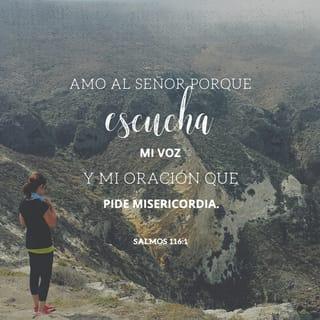 AMO AL SEÑOR PORQUE escucha MI VOZ Y MI ORACIÓN QUE PIDE MISERICORDIA.

SALMOS 116:1